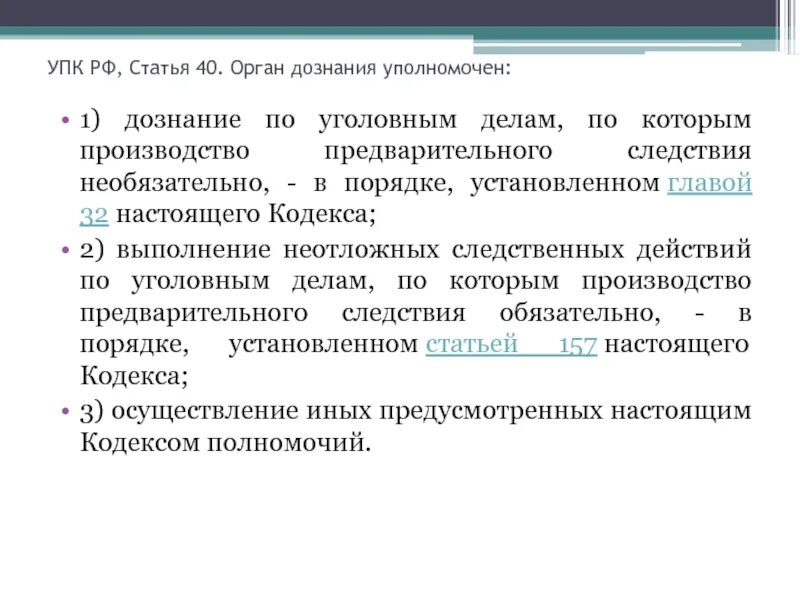 УПК РФ, Статья 40. Орган дознания уполномочен:

• 1) дознание по уголовным делам, по которым производство предварительного следствия необязательно, - в порядке, установленном главой 32 настоящего Кодекса;

• 2) выполнение неотложных следственных действий по уголовным делам, по которым производство предварительного следствия обязательно, - в порядке, установленном статьей 157 настоящего Кодекса;

• 3) осуществление иных предусмотренных настоящим Кодексом полномочий.